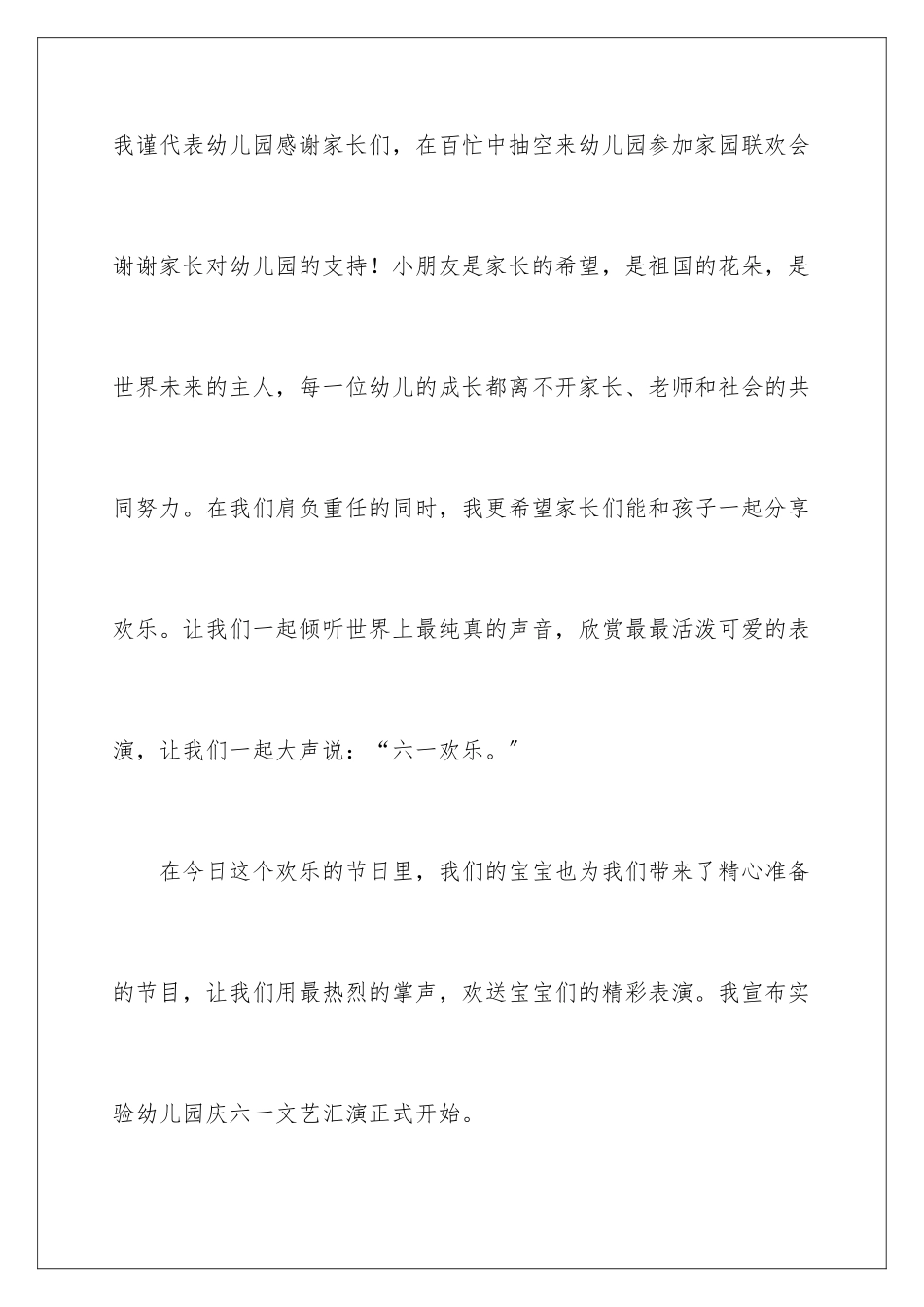 我谨代表幼儿园感谢家长们，在百忙中抽空来幼儿园参加家园联欢会谢谢家长对幼儿园的支持！小朋友是家长的希望，是祖国的花朵，是世界未来的主人，每一位幼儿的成长都离不开家长、老师和社会的共同努力。在我们肩负重任的同时，我更希望家长们能和孩子一起分享欢乐。让我们一起倾听世界上最纯真的声音，欣赏最最活泼可爱的表演，让我们一起大声说：“六一欢乐。”

在今日这个欢乐的节日里，我们的宝宝也为我们带来了精心准备的节目，让我们用最热烈的掌声，欢送宝宝们的精彩表演。我宣布实验幼儿园庆六一文艺汇演正式开始。